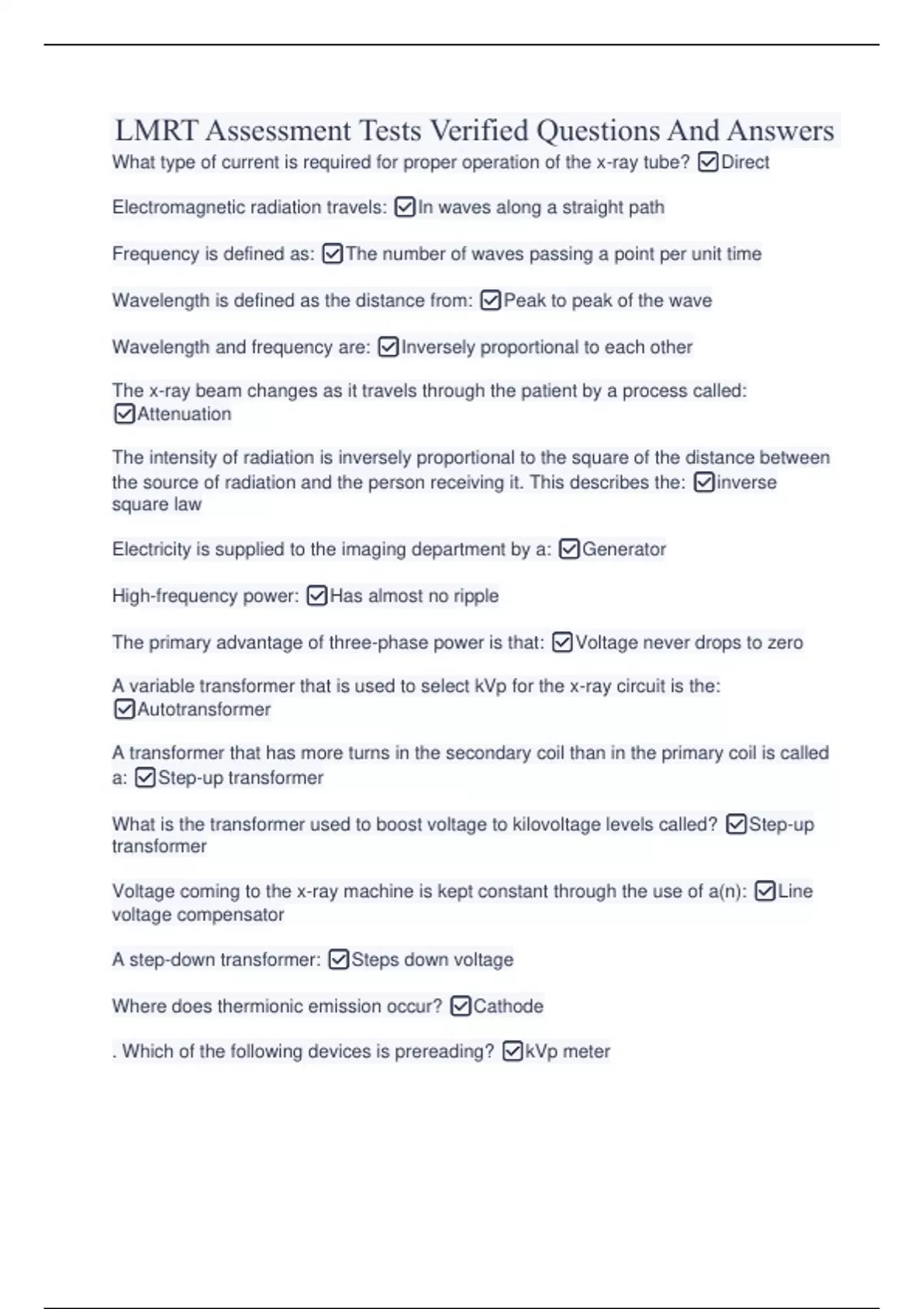 LMRT Assessment Tests Verified Questions And Answers

What type of current is required for proper operation of the x-ray tube? ☑Direct

Electromagnetic radiation travels: ☑In waves along a straight path

Frequency is defined as: ☑The number of waves passing a point per unit time

Wavelength is defined as the distance from: ☑Peak to peak of the wave

Wavelength and frequency are: ☑Inversely proportional to each other

The x-ray beam changes as it travels through the patient by a process called: ☑Attenuation

The intensity of radiation is inversely proportional to the square of the distance between the source of radiation and the person receiving it. This describes the: ☑inverse square law

Electricity is supplied to the imaging department by a: ☑Generator

High-frequency power: ☑Has almost no ripple

The primary advantage of three-phase power is that: ☑Voltage never drops to zero

A variable transformer that is used to select kVp for the x-ray circuit is the: ☑Autotransformer

A transformer that has more turns in the secondary coil than in the primary coil is called a: ☑Step-up transformer

What is the transformer used to boost voltage to kilovoltage levels called? ☑Step-up transformer

Voltage coming to the x-ray machine is kept constant through the use of a(n): ☑Line voltage compensator

A step-down transformer: ☑Steps down voltage

Where does thermionic emission occur? ☑Cathode

. Which of the following devices is prereading? ☑kVp meter